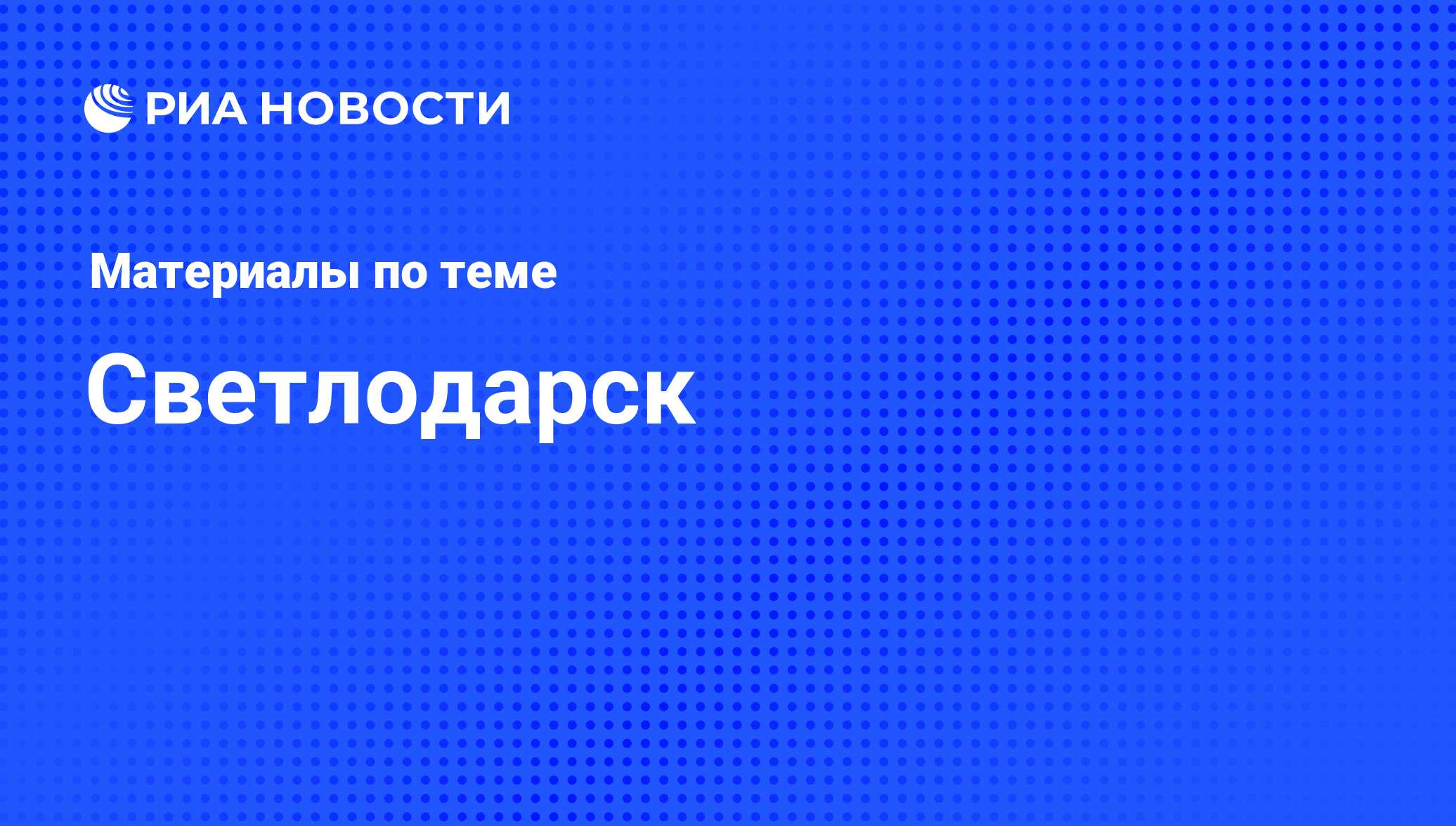 РИА НОВОСТИ

Материалы по теме

Светлодарск